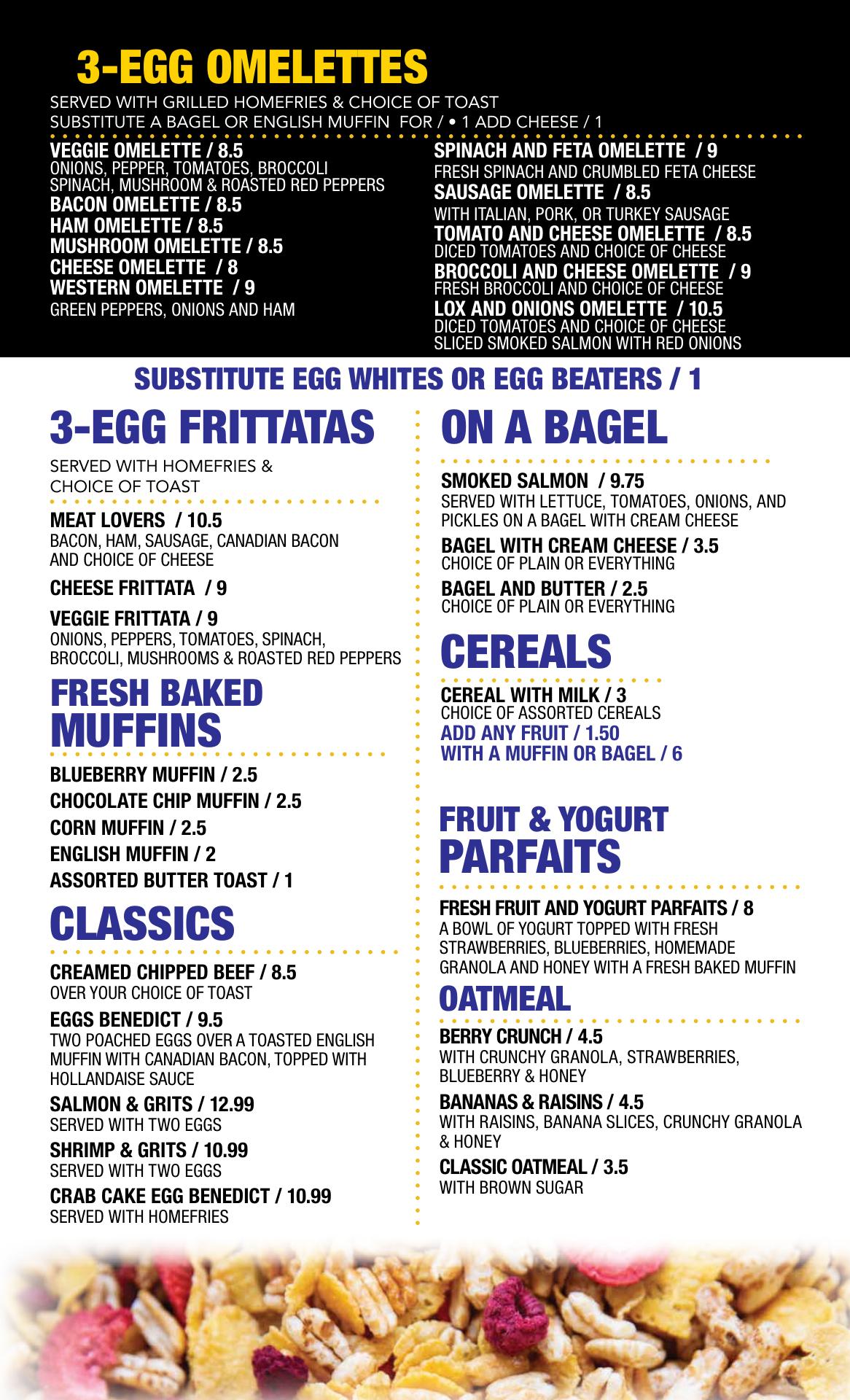 3-EGG OMELETTES

SERVED WITH GRILLED HOMEFRIES & CHOICE OF TOAST
SUBSTITUTE A BAGEL OR ENGLISH MUFFIN FOR / • 1 ADD CHEESE / 1

VEGGIE OMELETTE / 8.5
ONIONS, PEPPER, TOMATOES, BROCCOLI SPINACH, MUSHROOM & ROASTED RED PEPPERS
BACON OMELETTE / 8.5
HAM OMELETTE / 8.5
MUSHROOM OMELETTE / 8.5
CHEESE OMELETTE / 8
WESTERN OMELETTE / 9
GREEN PEPPERS, ONIONS AND HAM

SPINACH AND FETA OMELETTE / 9
FRESH SPINACH AND CRUMBLED FETA CHEESE
SAUSAGE OMELETTE / 8.5
WITH ITALIAN, PORK, OR TURKEY SAUSAGE
TOMATO AND CHEESE OMELETTE / 8.5
DICED TOMATOES AND CHOICE OF CHEESE
BROCCOLI AND CHEESE OMELETTE / 9
FRESH BROCCOLI AND CHOICE OF CHEESE
LOX AND ONIONS OMELETTE / 10.5
DICED TOMATOES AND CHOICE OF CHEESE
SLICED SMOKED SALMON WITH RED ONIONS

SUBSTITUTE EGG WHITES OR EGG BEATERS / 1

3-EGG FRITTATAS

SERVED WITH HOMEFRIES & CHOICE OF TOAST

MEAT LOVERS / 10.5
BACON, HAM, SAUSAGE, CANADIAN BACON AND CHOICE OF CHEESE

CHEESE FRITTATA / 9

VEGGIE FRITTATA / 9
ONIONS, PEPPERS, TOMATOES, SPINACH, BROCCOLI, MUSHROOMS & ROASTED RED PEPPERS

FRESH BAKED MUFFINS

BLUEBERRY MUFFIN / 2.5
CHOCOLATE CHIP MUFFIN / 2.5
CORN MUFFIN / 2.5
ENGLISH MUFFIN / 2
ASSORTED BUTTER TOAST / 1

CLASSICS

CREAMED CHIPPED BEEF / 8.5
OVER YOUR CHOICE OF TOAST

EGGS BENEDICT / 9.5
TWO POACHED EGGS OVER A TOASTED ENGLISH MUFFIN WITH CANADIAN BACON, TOPPED WITH HOLLANDAISE SAUCE

SALMON & GRITS / 12.99
SERVED WITH TWO EGGS

SHRIMP & GRITS / 10.99
SERVED WITH TWO EGGS

CRAB CAKE EGG BENEDICT / 10.99
SERVED WITH HOMEFRIES

ON A BAGEL

SMOKED SALMON / 9.75
SERVED WITH LETTUCE, TOMATOES, ONIONS, AND PICKLES ON A BAGEL WITH CREAM CHEESE

BAGEL WITH CREAM CHEESE / 3.5
CHOICE OF PLAIN OR EVERYTHING

BAGEL AND BUTTER / 2.5
CHOICE OF PLAIN OR EVERYTHING

CEREALS

CEREAL WITH MILK / 3
CHOICE OF ASSORTED CEREALS
ADD ANY FRUIT / 1.50
WITH A MUFFIN OR BAGEL / 6

FRUIT & YOGURT PARFAITS

FRESH FRUIT AND YOGURT PARFAITS / 8
A BOWL OF YOGURT TOPPED WITH FRESH STRAWBERRIES, BLUEBERRIES, HOMEMADE GRANOLA AND HONEY WITH A FRESH BAKED MUFFIN

OATMEAL

BERRY CRUNCH / 4.5
WITH CRUNCHY GRANOLA, STRAWBERRIES, BLUEBERRY & HONEY

BANANAS & RAISINS / 4.5
WITH RAISINS, BANANA SLICES, CRUNCHY GRANOLA & HONEY

CLASSIC OATMEAL / 3.5
WITH BROWN SUGAR